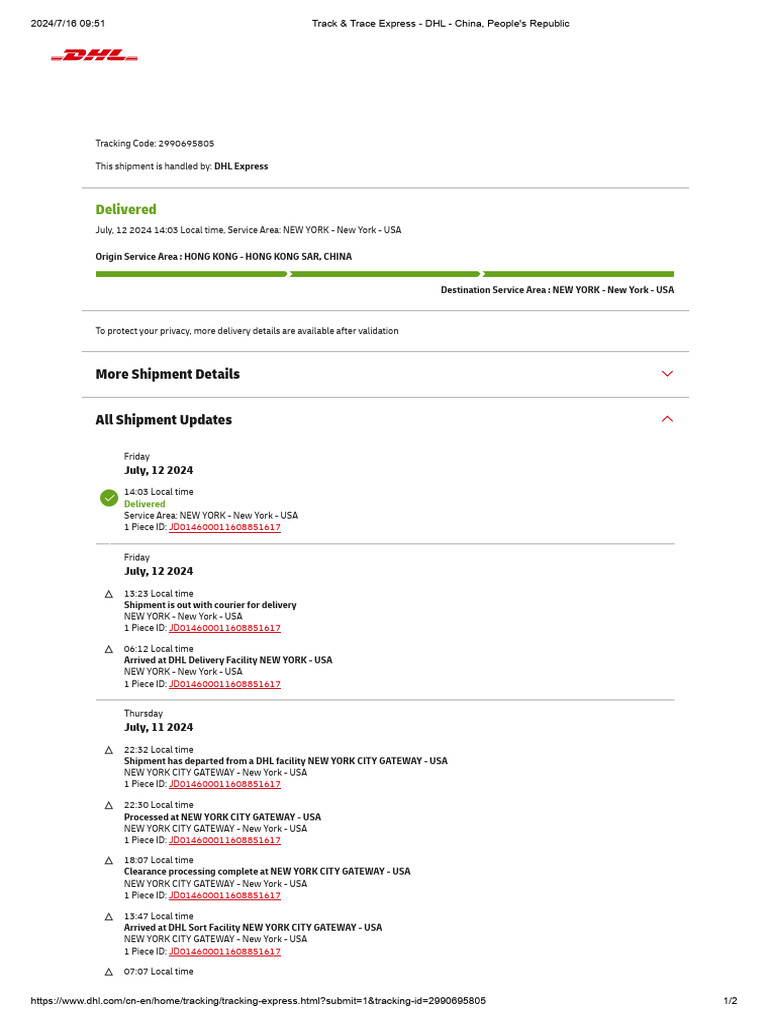 2024/7/16 09:51 Track & Trace Express - DHL - China, People's Republic

DHL

Tracking Code: 2990695805

This shipment is handled by: DHL Express

Delivered

July, 12 2024 14:03 Local time, Service Area: NEW YORK - New York - USA

Origin Service Area : HONG KONG - HONG KONG SAR, CHINA

Destination Service Area : NEW YORK - New York - USA

To protect your privacy, more delivery details are available after validation

More Shipment Details

All Shipment Updates

Friday
July, 12 2024

14:03 Local time
Delivered
Service Area: NEW YORK - New York - USA
1 Piece ID: JD014600011608851617

Friday
July, 12 2024

13:23 Local time
Shipment is out with courier for delivery
NEW YORK - New York - USA
1 Piece ID: JD014600011608851617

06:12 Local time
Arrived at DHL Delivery Facility NEW YORK - USA
NEW YORK - New York - USA
1 Piece ID: JD014600011608851617

Thursday
July, 11 2024

22:32 Local time
Shipment has departed from a DHL facility NEW YORK CITY GATEWAY - USA
NEW YORK CITY GATEWAY - New York - USA
1 Piece ID: JD014600011608851617

22:30 Local time
Processed at NEW YORK CITY GATEWAY - USA
NEW YORK CITY GATEWAY - New York - USA
1 Piece ID: JD014600011608851617

18:07 Local time
Clearance processing complete at NEW YORK CITY GATEWAY - USA
NEW YORK CITY GATEWAY - New York - USA
1 Piece ID: JD014600011608851617

13:47 Local time
Arrived at DHL Sort Facility NEW YORK CITY GATEWAY - USA
NEW YORK CITY GATEWAY - New York - USA
1 Piece ID: JD014600011608851617

07:07 Local time

https://www.dhl.com/cn-en/home/tracking/tracking-express.html?submit=1&tracking-id=2990695805 1/2